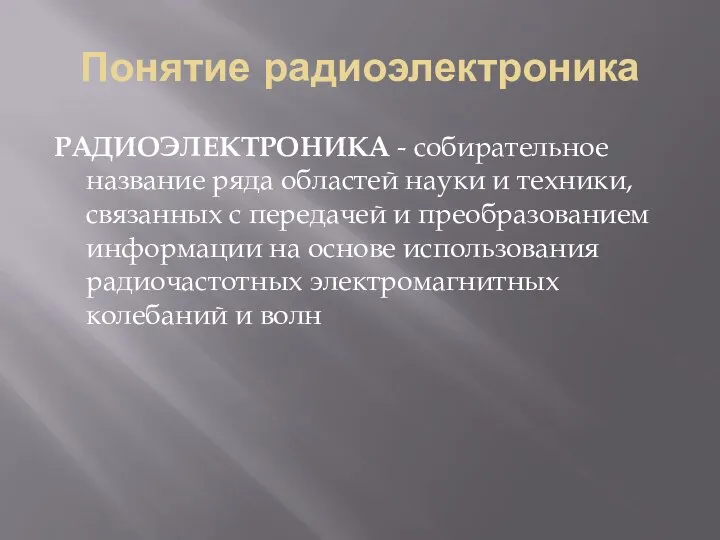 Понятие радиоэлектроника

РАДИОЭЛЕКТРОНИКА - собирательное название ряда областей науки и техники, связанных с передачей и преобразованием информации на основе использования радиочастотных электромагнитных колебаний и волн